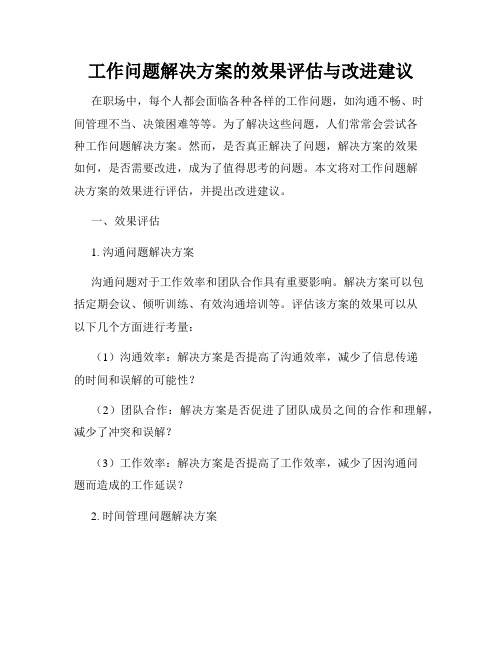 工作问题解决方案的效果评估与改进建议

在职场中，每个人都会面临各种各样的工作问题，如沟通不畅、时间管理不当、决策困难等等。为了解决这些问题，人们常常会尝试各种工作问题解决方案。然而，是否真正解决了问题，解决方案的效果如何，是否需要改进，成为了值得思考的问题。本文将对工作问题解决方案的效果进行评估，并提出改进建议。

一、效果评估

1. 沟通问题解决方案

沟通问题对于工作效率和团队合作具有重要影响。解决方案可以包括定期会议、倾听训练、有效沟通培训等。评估该方案的效果可以从以下几个方面进行考量：

（1）沟通效率：解决方案是否提高了沟通效率，减少了信息传递的时间和误解的可能性？

（2）团队合作：解决方案是否促进了团队成员之间的合作和理解，减少了冲突和误解？

（3）工作效率：解决方案是否提高了工作效率，减少了因沟通问题而造成的工作延误？

2. 时间管理问题解决方案